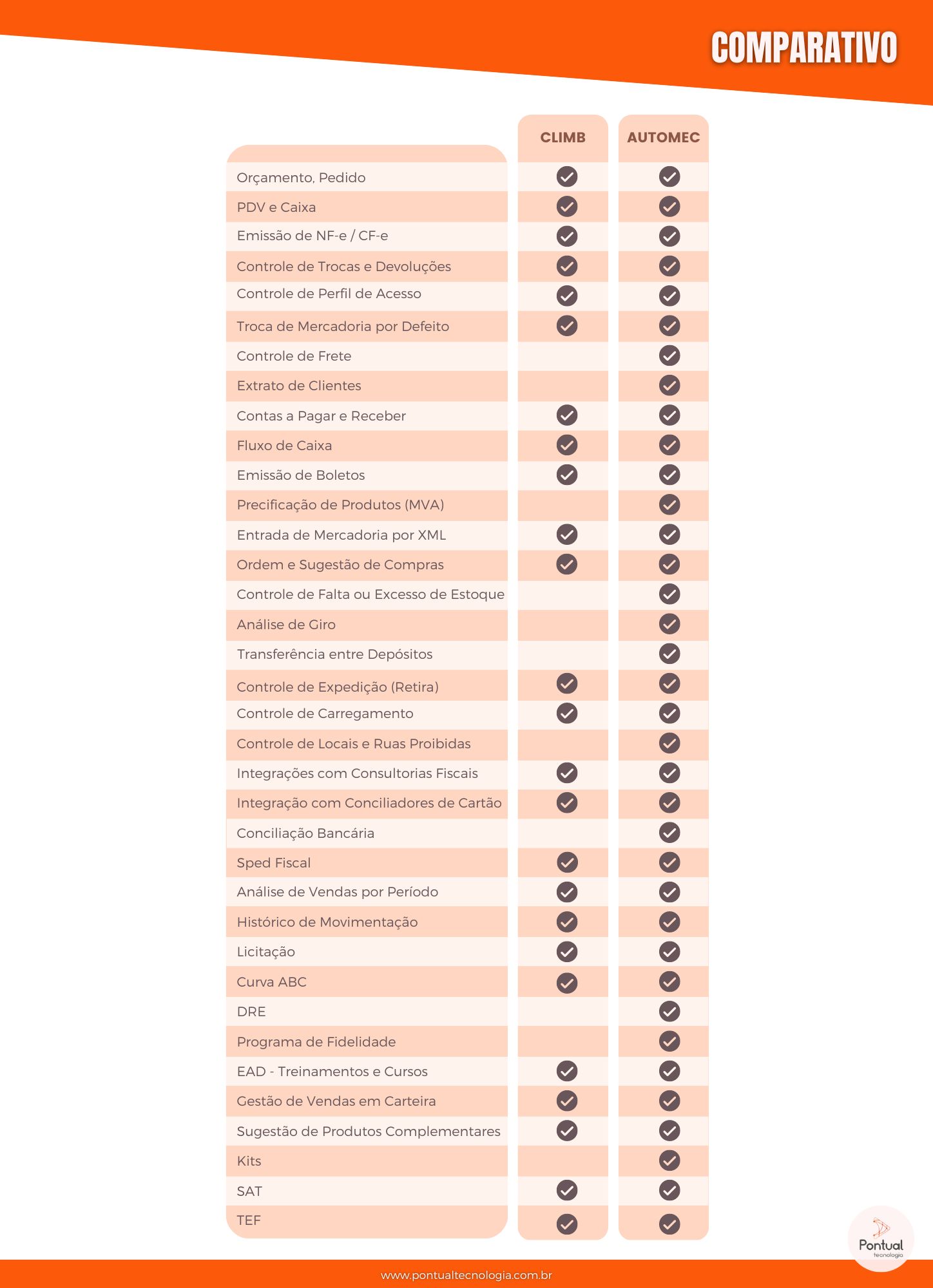 COMPARATIVO

| | CLIMB | AUTOMEC |
|---|---|---|
| Orçamento, Pedido | ✓ | ✓ |
| PDV e Caixa | ✓ | ✓ |
| Emissão de NF-e / CF-e | ✓ | ✓ |
| Controle de Trocas e Devoluções | ✓ | ✓ |
| Controle de Perfil de Acesso | ✓ | ✓ |
| Troca de Mercadoria por Defeito | ✓ | ✓ |
| Controle de Frete | | ✓ |
| Extrato de Clientes | | ✓ |
| Contas a Pagar e Receber | ✓ | ✓ |
| Fluxo de Caixa | ✓ | ✓ |
| Emissão de Boletos | ✓ | ✓ |
| Precificação de Produtos (MVA) | | ✓ |
| Entrada de Mercadoria por XML | ✓ | ✓ |
| Ordem e Sugestão de Compras | ✓ | ✓ |
| Controle de Falta ou Excesso de Estoque | | ✓ |
| Análise de Giro | | ✓ |
| Transferência entre Depósitos | | ✓ |
| Controle de Expedição (Retira) | ✓ | ✓ |
| Controle de Carregamento | ✓ | ✓ |
| Controle de Locais e Ruas Proibidas | | ✓ |
| Integrações com Consultorias Fiscais | ✓ | ✓ |
| Integração com Conciliadores de Cartão | ✓ | ✓ |
| Conciliação Bancária | | ✓ |
| Sped Fiscal | ✓ | ✓ |
| Análise de Vendas por Período | ✓ | ✓ |
| Histórico de Movimentação | ✓ | ✓ |
| Licitação | ✓ | ✓ |
| Curva ABC | ✓ | ✓ |
| DRE | | ✓ |
| Programa de Fidelidade | | ✓ |
| EAD - Treinamentos e Cursos | ✓ | ✓ |
| Gestão de Vendas em Carteira | ✓ | ✓ |
| Sugestão de Produtos Complementares | ✓ | ✓ |
| Kits | | ✓ |
| SAT | ✓ | ✓ |
| TEF | ✓ | ✓ |

Pontual tecnologia

www.pontualtecnologia.com.br